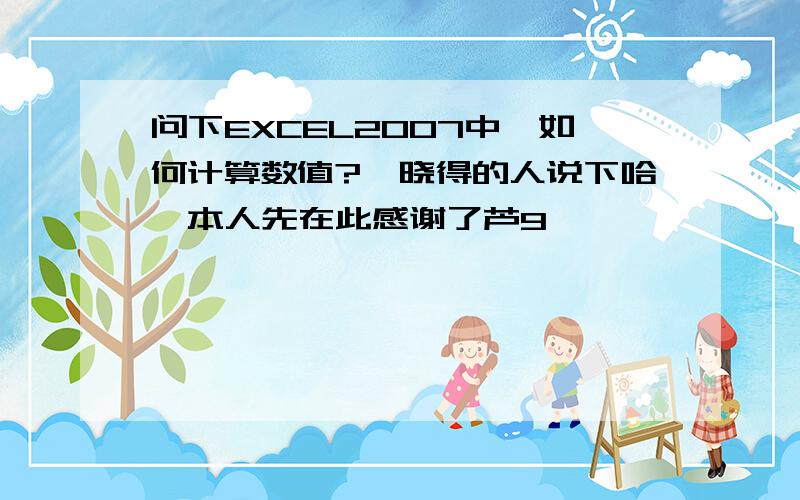 问下EXCEL2007中,如何计算数值?,晓得的人说下哈,本人先在此感谢了芦9